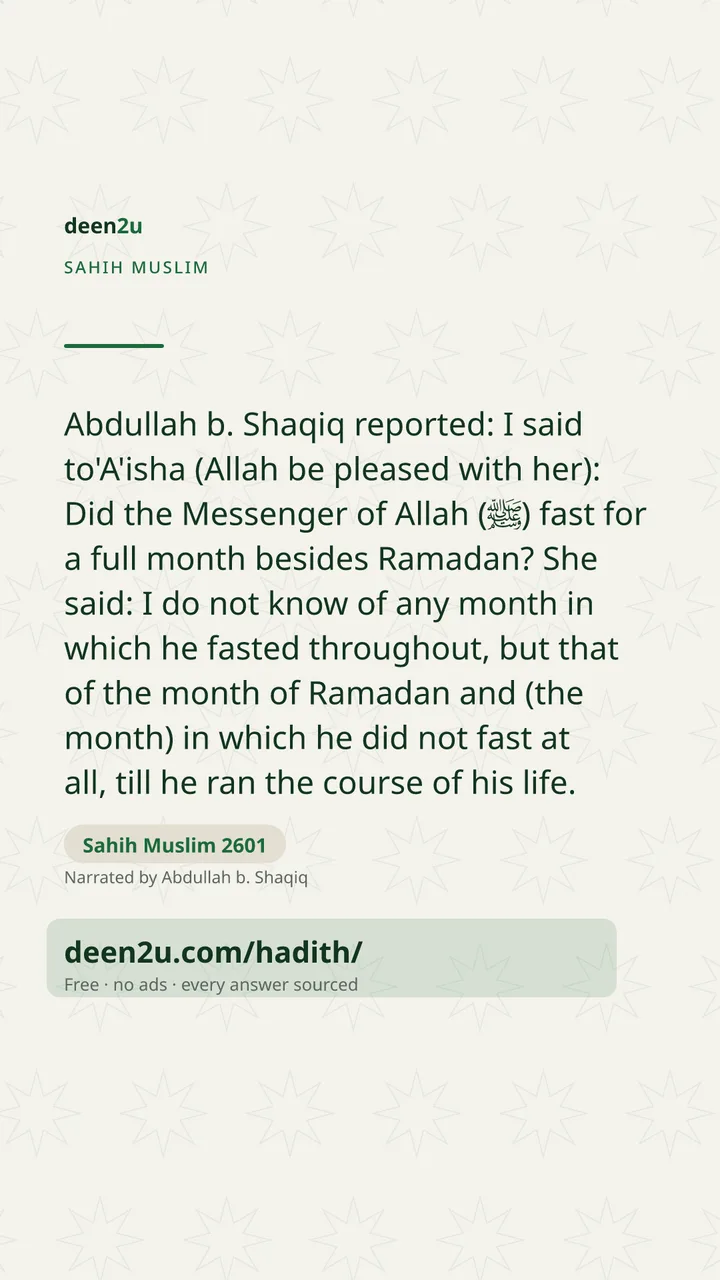 deen2u

SAHIH MUSLIM

Abdullah b. Shaqiq reported: I said to'A'isha (Allah be pleased with her): Did the Messenger of Allah (ﷺ) fast for a full month besides Ramadan? She said: I do not know of any month in which he fasted throughout, but that of the month of Ramadan and (the month) in which he did not fast at all, till he ran the course of his life.

Sahih Muslim 2601

Narrated by Abdullah b. Shaqiq

deen2u.com/hadith/

Free · no ads · every answer sourced